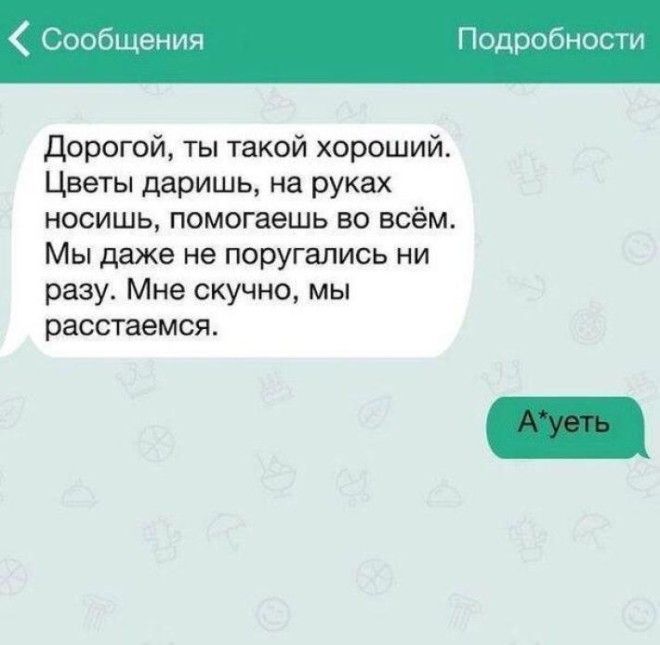 Сообщения

Подробности

Дорогой, ты такой хороший. Цветы даришь, на руках носишь, помогаешь во всём. Мы даже не поругались ни разу. Мне скучно, мы расстаемся.

А*уеть